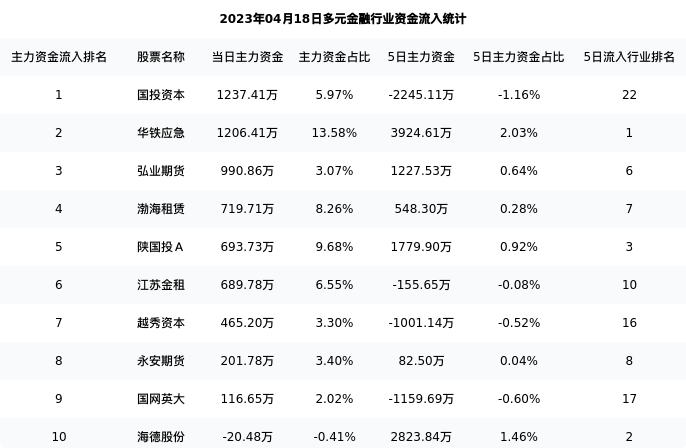 2023年04月18日多元金融行业资金流入统计

| 主力资金流入排名 | 股票名称 | 当日主力资金 | 主力资金占比 | 5日主力资金 | 5日主力资金占比 | 5日流入行业排名 |
|---|---|---|---|---|---|---|
| 1 | 国投资本 | 1237.41万 | 5.97% | -2245.11万 | -1.16% | 22 |
| 2 | 华铁应急 | 1206.41万 | 13.58% | 3924.61万 | 2.03% | 1 |
| 3 | 弘业期货 | 990.86万 | 3.07% | 1227.53万 | 0.64% | 6 |
| 4 | 渤海租赁 | 719.71万 | 8.26% | 548.30万 | 0.28% | 7 |
| 5 | 陕国投Ａ | 693.73万 | 9.68% | 1779.90万 | 0.92% | 3 |
| 6 | 江苏金租 | 689.78万 | 6.55% | -155.65万 | -0.08% | 10 |
| 7 | 越秀资本 | 465.20万 | 3.30% | -1001.14万 | -0.52% | 16 |
| 8 | 永安期货 | 201.78万 | 3.40% | 82.50万 | 0.04% | 8 |
| 9 | 国网英大 | 116.65万 | 2.02% | -1159.69万 | -0.60% | 17 |
| 10 | 海德股份 | -20.48万 | -0.41% | 2823.84万 | 1.46% | 2 |